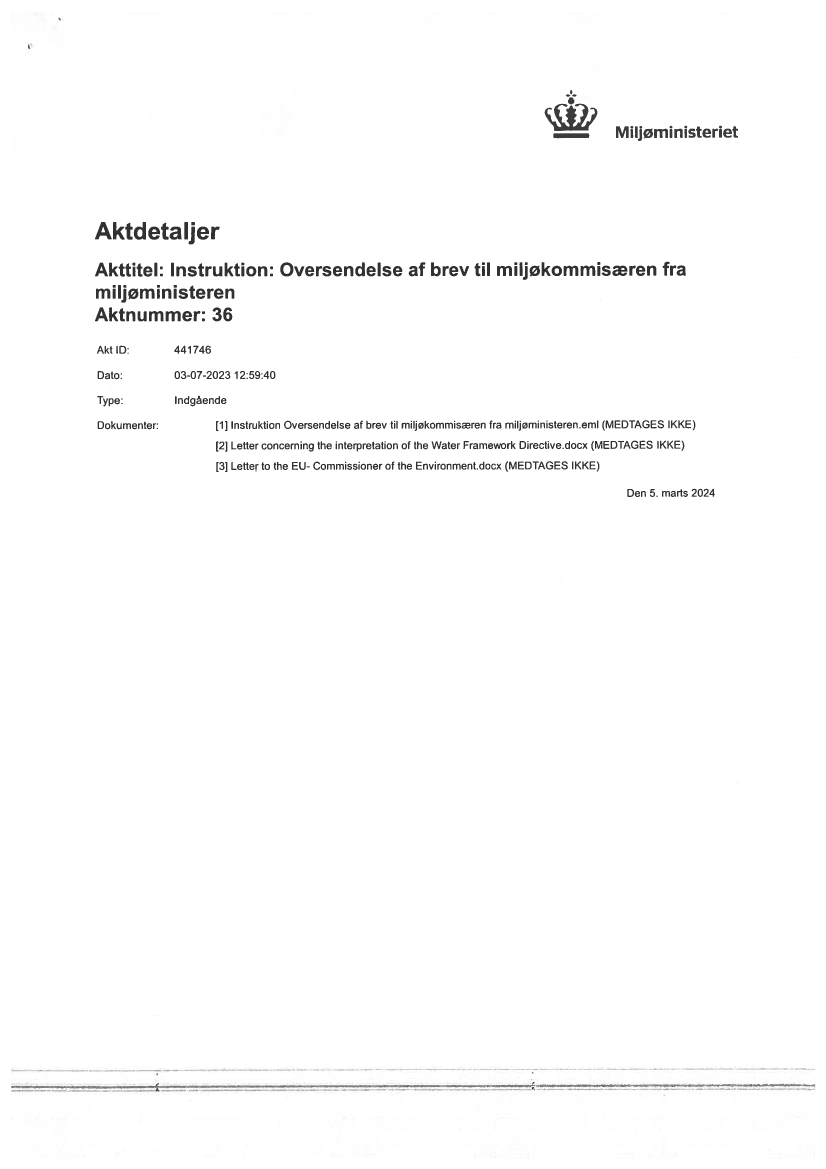 Miljøministeriet

Aktdetaljer

Akttitel: Instruktion: Oversendelse af brev til miljøkommisæren fra miljøministeren
Aktnummer: 36

Akt ID: 441746

Dato: 03-07-2023 12:59:40

Type: Indgående

Dokumenter: [1] Instruktion Oversendelse af brev til miljøkommisæren fra miljøministeren.eml (MEDTAGES IKKE)
[2] Letter concerning the interpretation of the Water Framework Directive.docx (MEDTAGES IKKE)
[3] Letter to the EU- Commissioner of the Environment.docx (MEDTAGES IKKE)

Den 5. marts 2024